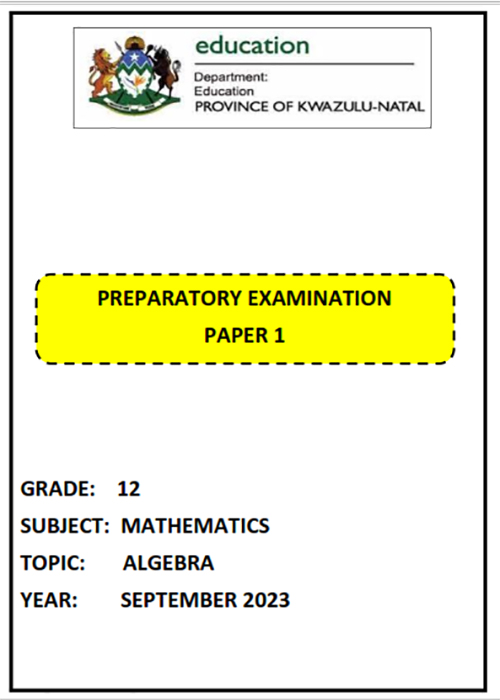 education
Department:
Education
PROVINCE OF KWAZULU-NATAL

PREPARATORY EXAMINATION
PAPER 1

GRADE: 12
SUBJECT: MATHEMATICS
TOPIC: ALGEBRA
YEAR: SEPTEMBER 2023